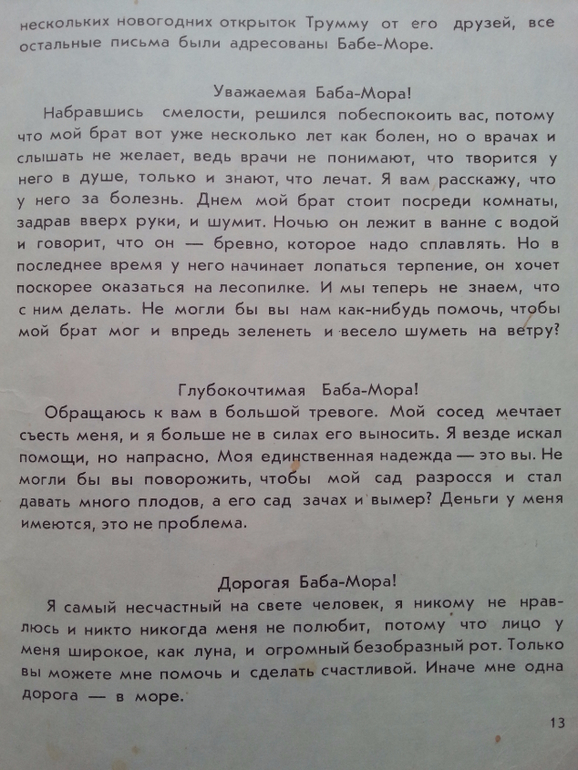 нескольких новогодних открыток Трумму от его друзей, все остальные письма были адресованы Бабе-Море.

Уважаемая Баба-Мора!

Набравшись смелости, решился побеспокоить вас, потому что мой брат вот уже несколько лет как болен, но о врачах и слышать не желает, ведь врачи не понимают, что творится у него в душе, только и знают, что лечат. Я вам расскажу, что у него за болезнь. Днем мой брат стоит посреди комнаты, задрав вверх руки, и шумит. Ночью он лежит в ванне с водой и говорит, что он — бревно, которое надо сплавлять. Но в последнее время у него начинает лопаться терпение, он хочет поскорее оказаться на лесопилке. И мы теперь не знаем, что с ним делать. Не могли бы вы нам как-нибудь помочь, чтобы мой брат мог и впредь зеленеть и весело шуметь на ветру?

Глубокочтимая Баба-Мора!

Обращаюсь к вам в большой тревоге. Мой сосед мечтает съесть меня, и я больше не в силах его выносить. Я везде искал помощи, но напрасно. Моя единственная надежда — это вы. Не могли бы вы поворожить, чтобы мой сад разросся и стал давать много плодов, а его сад зачах и вымер? Деньги у меня имеются, это не проблема.

Дорогая Баба-Мора!

Я самый несчастный на свете человек, я никому не нравлюсь и никто никогда меня не полюбит, потому что лицо у меня широкое, как луна, и огромный безобразный рот. Только вы можете мне помочь и сделать счастливой. Иначе мне одна дорога — в море.

13